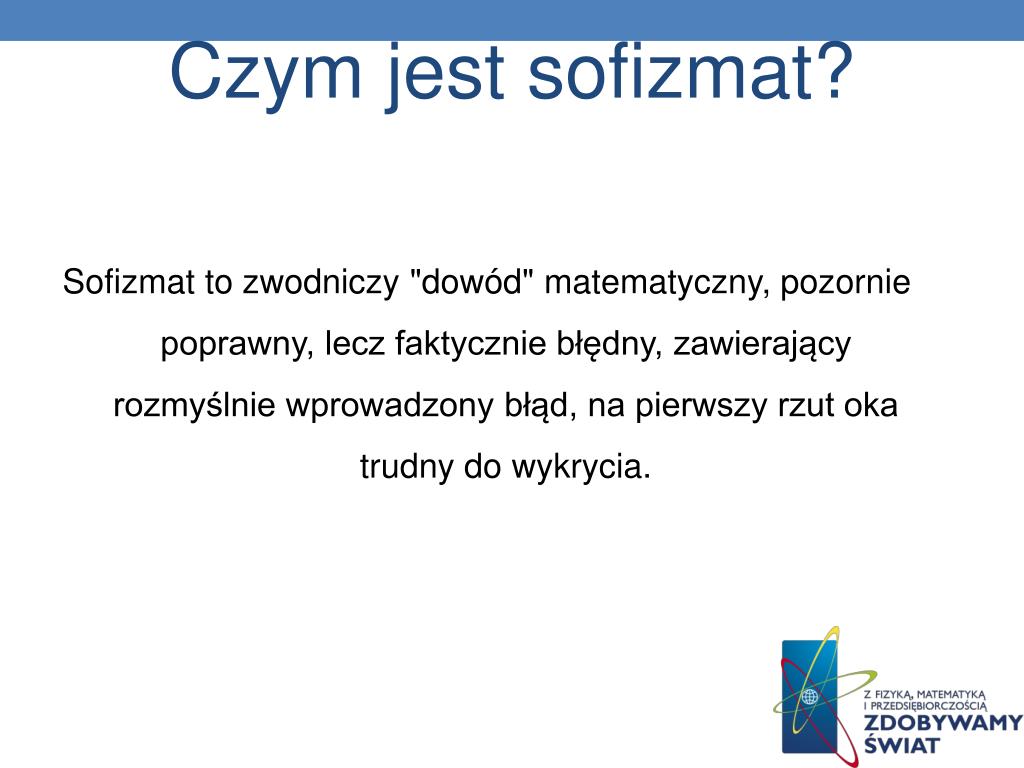 Czym jest sofizmat?

Sofizmat to zwodniczy "dowód" matematyczny, pozornie poprawny, lecz faktycznie błędny, zawierający rozmyślnie wprowadzony błąd, na pierwszy rzut oka trudny do wykrycia.

Z FIZYKĄ, MATEMATYKĄ I PRZEDSIĘBIORCZOŚCIĄ
ZDOBYWAMY ŚWIAT